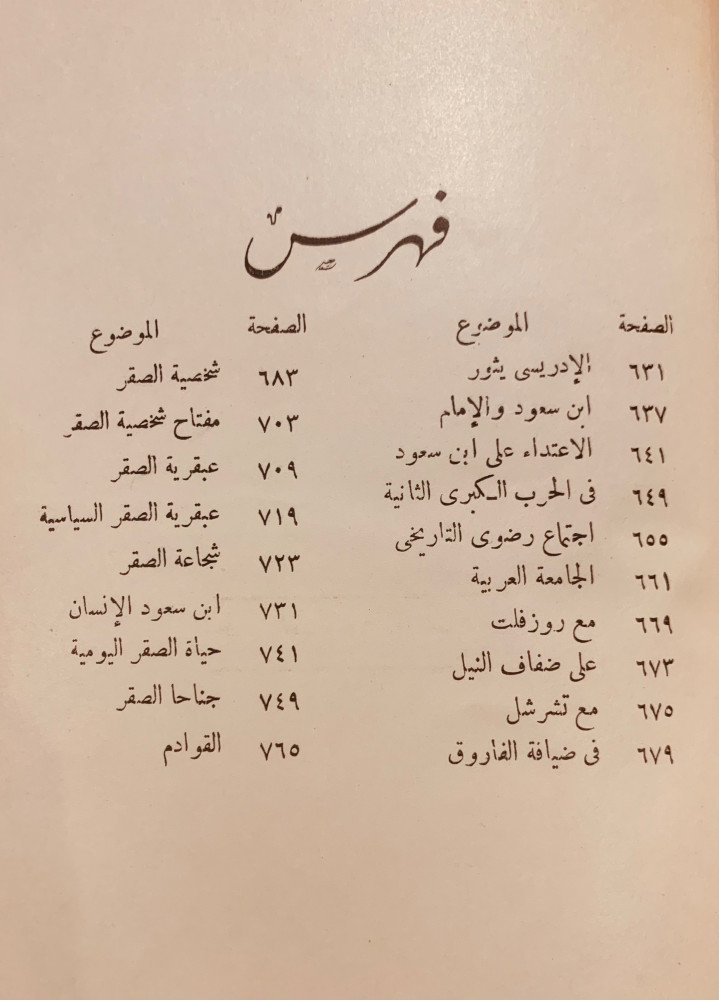 فهرس

الصفحة الموضوع
٦٣١ الإدريسى يثور
٦٣٧ ابن سعود والإمام
٦٤١ الاعتداء على ابن سعود
٦٤٩ فى الحرب الكبرى الثانية
٦٥٥ اجتماع رضوى التاريخى
٦٦١ الجامعة العربية
٦٦٩ مع روزفلت
٦٧٣ على ضفاف النيل
٦٧٥ مع تشرشل
٦٧٩ فى ضيافة الفاروق

الصفحة الموضوع
٦٨٣ شخصية الصقر
٧٠٣ مفتاح شخصية الصقر
٧٠٩ عبقرية الصقر
٧١٩ عبقرية الصقر السياسية
٧٢٣ شجاعة الصقر
٧٣١ ابن سعود الإنسان
٧٤١ حياة الصقر اليومية
٧٤٩ جناحا الصقر
٧٦٥ القوادم